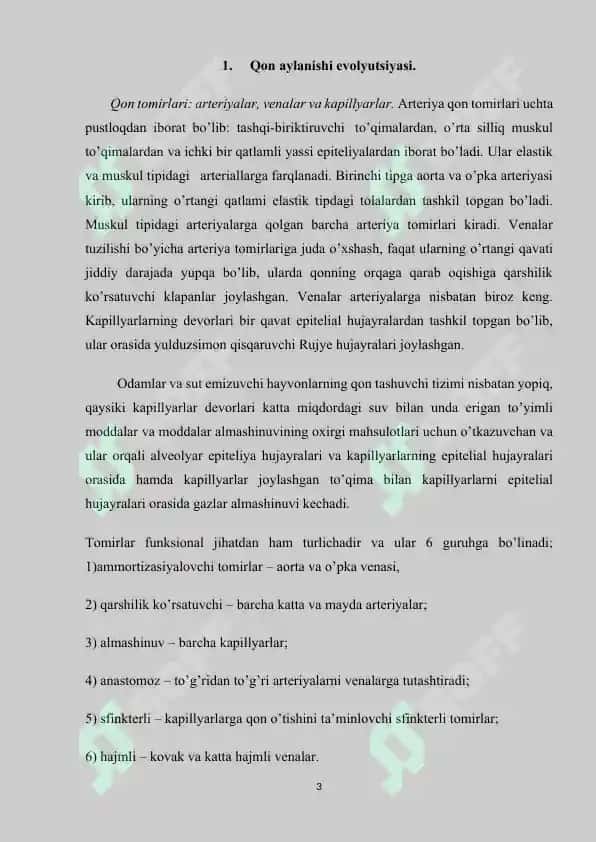 1. Qon aylanishi evolyutsiyasi.

Qon tomirlari: arteriyalar, venalar va kapillyarlar. Arteriya qon tomirlari uchta pustloqdan iborat bo'lib: tashqi-biriktiruvchi to'qimalardan, o'rta silliq muskul to'qimalardan va ichki bir qatlamli yassi epiteliyalardan iborat bo'ladi. Ular elastik va muskul tipidagi arteriallarga farqlanadi. Birinchi tipga aorta va o'pka arteriyasi kirib, ularning o'rtangi qatlami elastik tipdagi tolalardan tashkil topgan bo'ladi. Muskul tipidagi arteriyalarga qolgan barcha arteriya tomirlari kiradi. Venalar tuzilishi bo'yicha arteriya tomirlariga juda o'xshash, faqat ularning o'rtangi qavati jiddiy darajada yupqa bo'lib, ularda qonning orqaga qarab oqishiga qarshilik ko'rsatuvchi klapanlar joylashgan. Venalar arteriyalarga nisbatan biroz keng. Kapillyarlarning devorlari bir qavat epitelial hujayralardan tashkil topgan bo'lib, ular orasida yulduzsimon qisqaruvchi Rujye hujayralari joylashgan.

Odamlar va sut emizuvchi hayvonlarning qon tashuvchi tizimi nisbatan yopiq, qaysiki kapillyarlar devorlari katta miqdordagi suv bilan unda erigan to'yimli moddalar va moddalar almashinuvining oxirgi mahsulotlari uchun o'tkazuvchan va ular orqali alveolyar epiteliya hujayralari va kapillyarlarning epitelial hujayralari orasida hamda kapillyarlar joylashgan to'qima bilan kapillyarlarni epitelial hujayralari orasida gazlar almashinuvi kechadi.

Tomirlar funksional jihatdan ham turlichadir va ular 6 guruhga bo'linadi: 1)ammortizasiyalovchi tomirlar – aorta va o'pka venasi,

2) qarshilik ko'rsatuvchi – barcha katta va mayda arteriyalar;

3) almashinuv – barcha kapillyarlar;

4) anastomoz – to'g'ridan to'g'ri arteriyalarni venalarga tutashtiradi;

5) sfinkterli – kapillyarlarga qon o'tishini ta'minlovchi sfinkterli tomirlar;

6) hajmli – kovak va katta hajmli venalar.

3